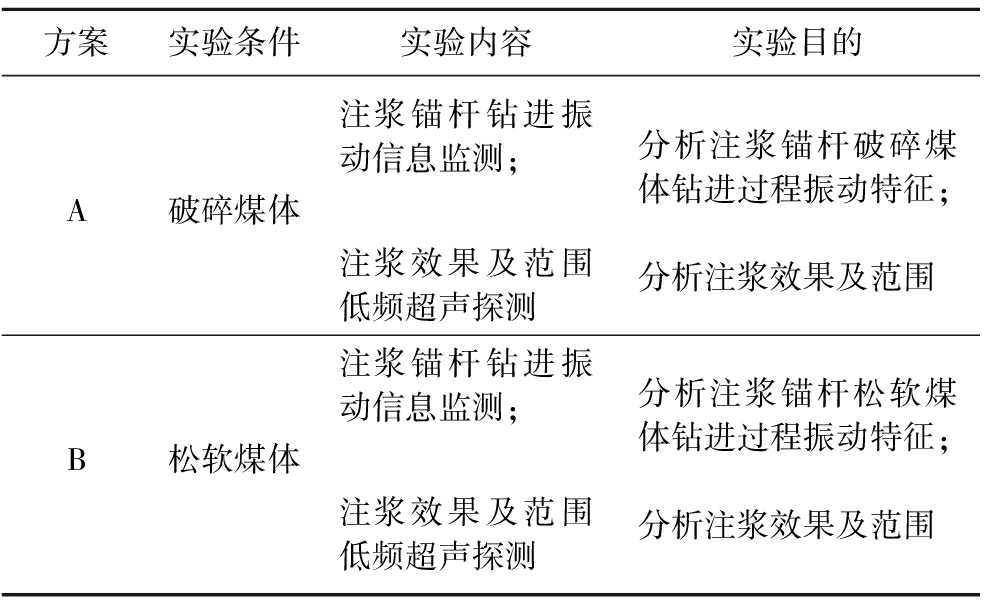 | 方案 | 实验条件 | 实验内容 | 实验目的 |
|---|---|---|---|
| A | 破碎煤体 | 注浆锚杆钻进振动信息监测; | 分析注浆锚杆破碎煤体钻进过程振动特征; |
| | | 注浆效果及范围低频超声探测 | 分析注浆效果及范围 |
| B | 松软煤体 | 注浆锚杆钻进振动信息监测; | 分析注浆锚杆松软煤体钻进过程振动特征; |
| | | 注浆效果及范围低频超声探测 | 分析注浆效果及范围 |